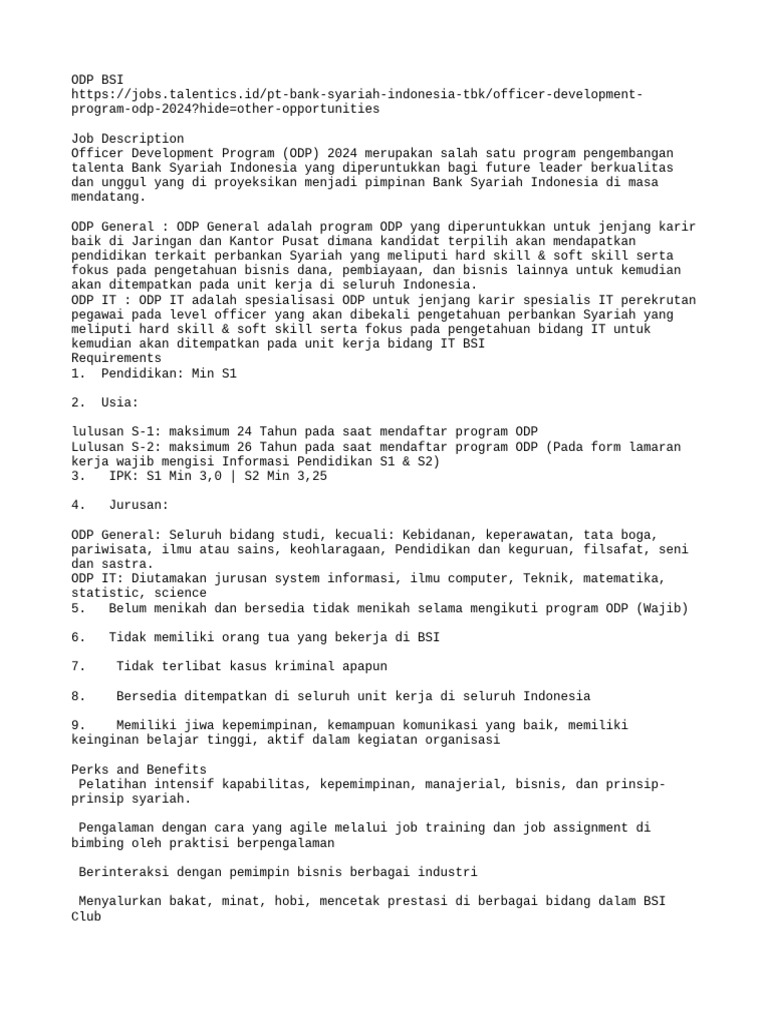 ODP BSI
https://jobs.talentics.id/pt-bank-syariah-indonesia-tbk/officer-development-program-odp-2024?hide=other-opportunities

Job Description
Officer Development Program (ODP) 2024 merupakan salah satu program pengembangan talenta Bank Syariah Indonesia yang diperuntukkan bagi future leader berkualitas dan unggul yang di proyeksikan menjadi pimpinan Bank Syariah Indonesia di masa mendatang.

ODP General : ODP General adalah program ODP yang diperuntukkan untuk jenjang karir baik di Jaringan dan Kantor Pusat dimana kandidat terpilih akan mendapatkan pendidikan terkait perbankan Syariah yang meliputi hard skill & soft skill serta fokus pada pengetahuan bisnis dana, pembiayaan, dan bisnis lainnya untuk kemudian akan ditempatkan pada unit kerja di seluruh Indonesia.
ODP IT : ODP IT adalah spesialisasi ODP untuk jenjang karir spesialis IT perekrutan pegawai pada level officer yang akan dibekali pengetahuan perbankan Syariah yang meliputi hard skill & soft skill serta fokus pada pengetahuan bidang IT untuk kemudian akan ditempatkan pada unit kerja bidang IT BSI
Requirements
1. Pendidikan: Min S1

2. Usia:

lulusan S-1: maksimum 24 Tahun pada saat mendaftar program ODP
Lulusan S-2: maksimum 26 Tahun pada saat mendaftar program ODP (Pada form lamaran kerja wajib mengisi Informasi Pendidikan S1 & S2)
3. IPK: S1 Min 3,0 | S2 Min 3,25

4. Jurusan:

ODP General: Seluruh bidang studi, kecuali: Kebidanan, keperawatan, tata boga, pariwisata, ilmu atau sains, keohlaragaan, Pendidikan dan keguruan, filsafat, seni dan sastra.
ODP IT: Diutamakan jurusan system informasi, ilmu computer, Teknik, matematika, statistic, science
5. Belum menikah dan bersedia tidak menikah selama mengikuti program ODP (Wajib)

6. Tidak memiliki orang tua yang bekerja di BSI

7. Tidak terlibat kasus kriminal apapun

8. Bersedia ditempatkan di seluruh unit kerja di seluruh Indonesia

9. Memiliki jiwa kepemimpinan, kemampuan komunikasi yang baik, memiliki keinginan belajar tinggi, aktif dalam kegiatan organisasi

Perks and Benefits
Pelatihan intensif kapabilitas, kepemimpinan, manajerial, bisnis, dan prinsip-prinsip syariah.

Pengalaman dengan cara yang agile melalui job training dan job assignment di bimbing oleh praktisi berpengalaman

Berinteraksi dengan pemimpin bisnis berbagai industri

Menyalurkan bakat, minat, hobi, mencetak prestasi di berbagai bidang dalam BSI Club